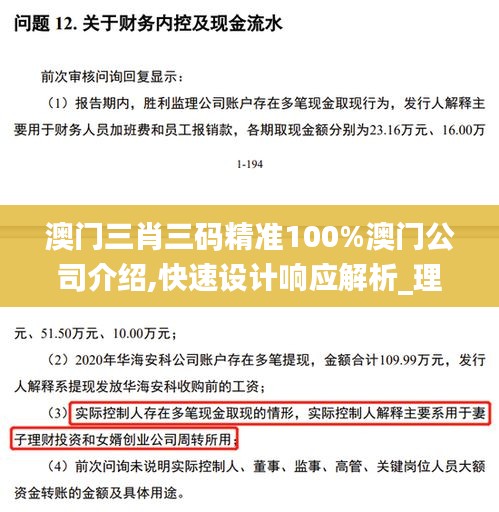 问题 12. 关于财务内控及现金流水

前次审核问询回复显示：

（1）报告期内，胜利监理公司账户存在多笔现金取现行为，发行人解释主要用于财务人员加班费和员工报销款，各期取现金额分别为23.16万元、16.00万

1-194

澳门三肖三码精准100%澳门公司介绍,快速设计响应解析_理

元、51.50万元、10.00万元；

（2）2020年华海安科公司账户存在多笔提现，金额合计109.99万元，发行人解释系提现发放华海安科收购前的工资；

（3）实际控制人存在多笔现金取现的情形，实际控制人解释主要系用于妻子理财投资和女婿创业公司周转所用；

（4）前次问询未说明实际控制人、董事、监事、高管、关键岗位人员大额资金转账的金额及具体用途。